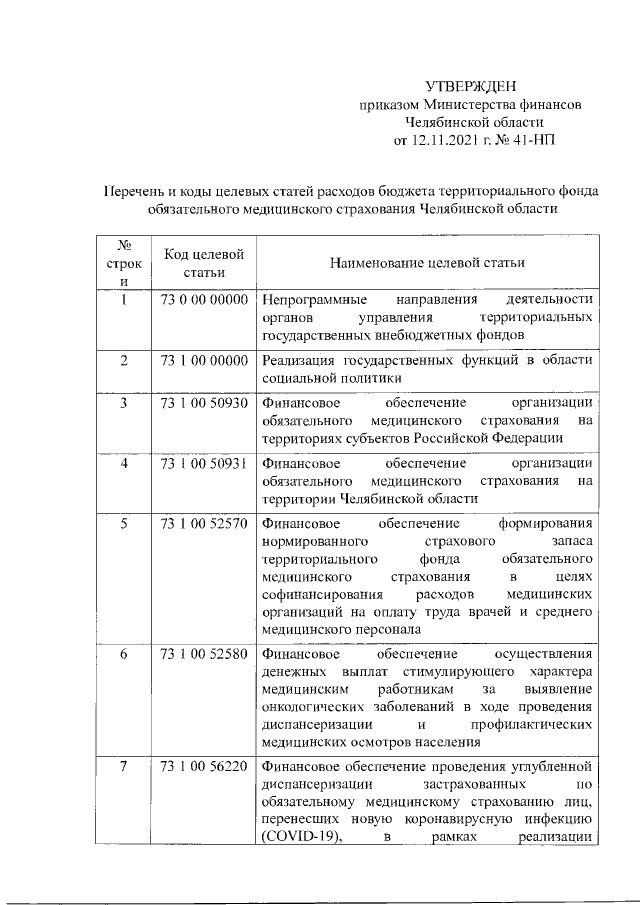 УТВЕРЖДЕН
приказом Министерства финансов
Челябинской области
от 12.11.2021 г. № 41-НП

Перечень и коды целевых статей расходов бюджета территориального фонда обязательного медицинского страхования Челябинской области

| № строки | Код целевой статьи | Наименование целевой статьи |
|---|---|---|
| 1 | 73 0 00 00000 | Непрограммные направления деятельности органов управления территориальных государственных внебюджетных фондов |
| 2 | 73 1 00 00000 | Реализация государственных функций в области социальной политики |
| 3 | 73 1 00 50930 | Финансовое обеспечение организации обязательного медицинского страхования на территориях субъектов Российской Федерации |
| 4 | 73 1 00 50931 | Финансовое обеспечение организации обязательного медицинского страхования на территории Челябинской области |
| 5 | 73 1 00 52570 | Финансовое обеспечение формирования нормированного страхового запаса территориального фонда обязательного медицинского страхования в целях софинансирования расходов медицинских организаций на оплату труда врачей и среднего медицинского персонала |
| 6 | 73 1 00 52580 | Финансовое обеспечение осуществления денежных выплат стимулирующего характера медицинским работникам за выявление онкологических заболеваний в ходе проведения диспансеризации и профилактических медицинских осмотров населения |
| 7 | 73 1 00 56220 | Финансовое обеспечение проведения углубленной диспансеризации застрахованных по обязательному медицинскому страхованию лиц, перенесших новую коронавирусную инфекцию (COVID-19), в рамках реализации |